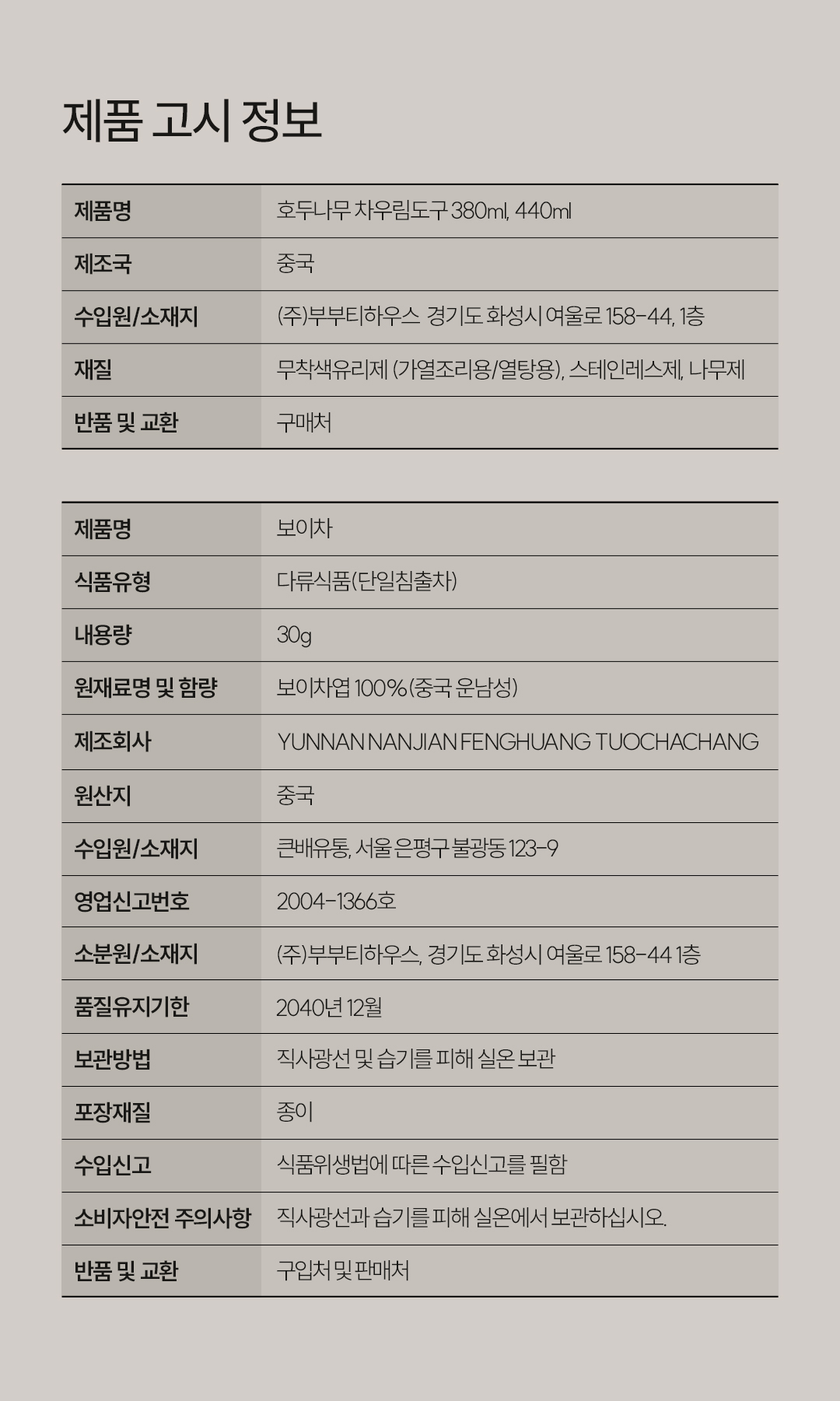 제품 고시 정보

| 제품명 | 호두나무 차우림도구 380ml, 440ml |
|---|---|
| 제조국 | 중국 |
| 수입원/소재지 | (주)부부티하우스 경기도 화성시 여울로 158-44, 1층 |
| 재질 | 무착색유리제 (가열조리용/열탕용), 스테인레스제, 나무제 |
| 반품 및 교환 | 구매처 |

| 제품명 | 보이차 |
|---|---|
| 식품유형 | 다류식품(단일침출차) |
| 내용량 | 30g |
| 원재료명 및 함량 | 보이차엽 100%(중국 운남성) |
| 제조회사 | YUNNAN NANJIAN FENGHUANG TUOCHACHANG |
| 원산지 | 중국 |
| 수입원/소재지 | 큰배유통, 서울 은평구 불광동 123-9 |
| 영업신고번호 | 2004-1366호 |
| 소분원/소재지 | (주)부부티하우스, 경기도 화성시 여울로 158-44 1층 |
| 품질유지기한 | 2040년 12월 |
| 보관방법 | 직사광선 및 습기를 피해 실온 보관 |
| 포장재질 | 종이 |
| 수입신고 | 식품위생법에 따른 수입신고를 필함 |
| 소비자안전 주의사항 | 직사광선과 습기를 피해 실온에서 보관하십시오. |
| 반품 및 교환 | 구입처 및 판매처 |